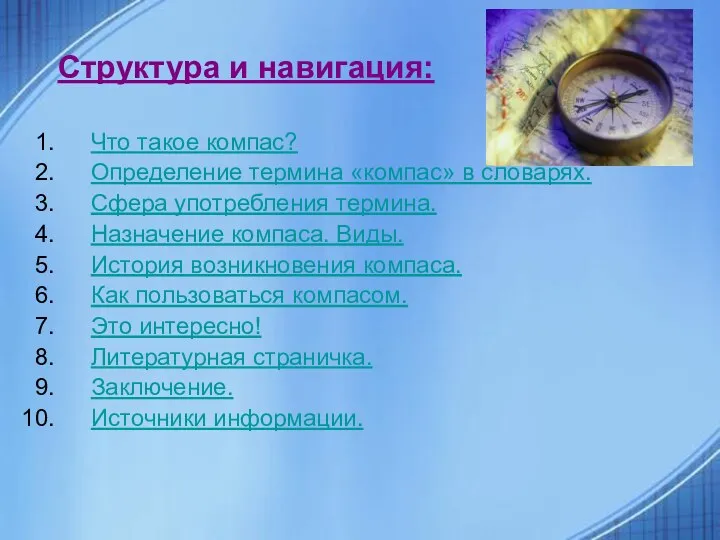 Структура и навигация:

1. Что такое компас?
2. Определение термина «компас» в словарях.
3. Сфера употребления термина.
4. Назначение компаса. Виды.
5. История возникновения компаса.
6. Как пользоваться компасом.
7. Это интересно!
8. Литературная страничка.
9. Заключение.
10. Источники информации.